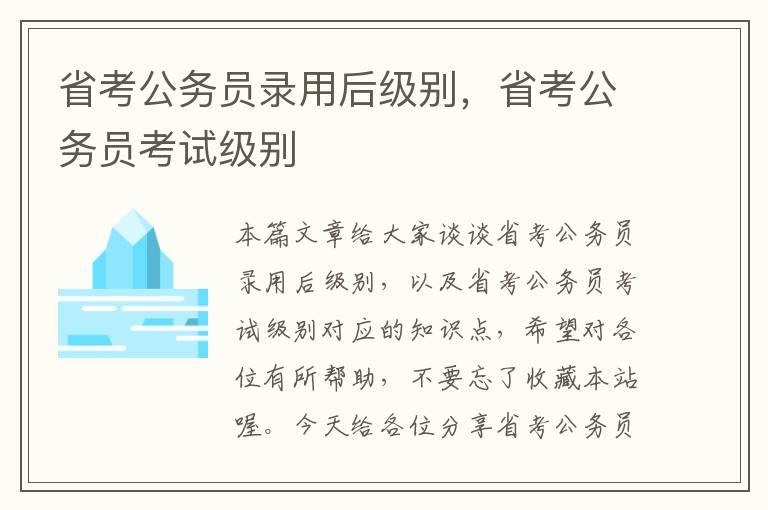 省考公务员录用后级别，省考公务员考试级别

本篇文章给大家谈谈省考公务员录用后级别，以及省考公务员考试级别对应的知识点，希望对各位有所帮助，不要忘了收藏本站喔。今天给各位分享省考公务员